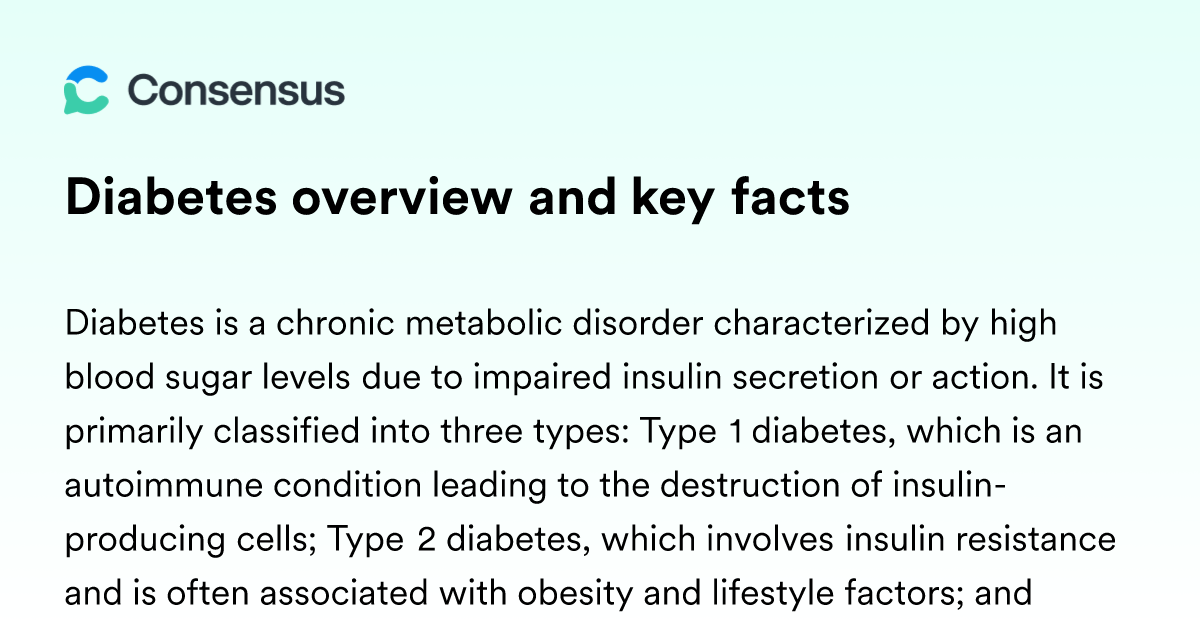 Consensus

Diabetes overview and key facts

Diabetes is a chronic metabolic disorder characterized by high blood sugar levels due to impaired insulin secretion or action. It is primarily classified into three types: Type 1 diabetes, which is an autoimmune condition leading to the destruction of insulin-producing cells; Type 2 diabetes, which involves insulin resistance and is often associated with obesity and lifestyle factors; and